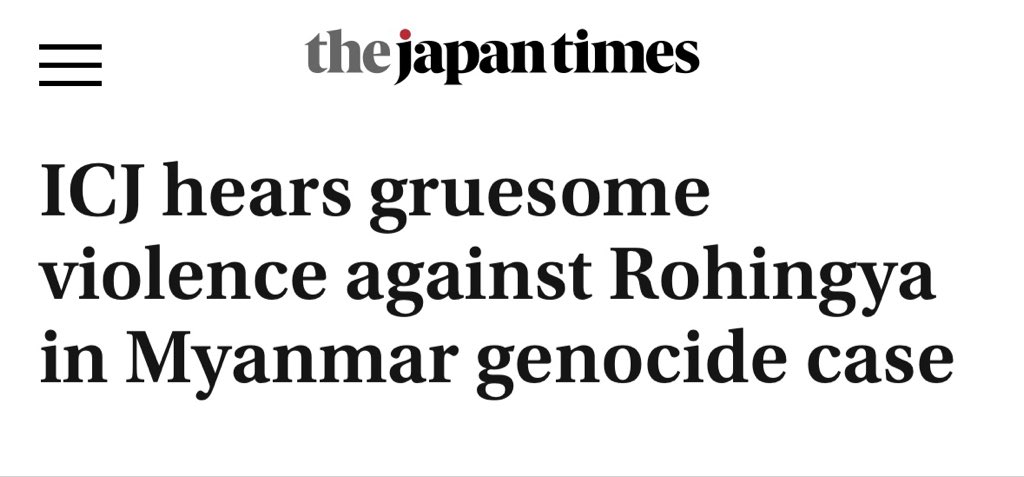 the japan times

ICJ hears gruesome violence against Rohingya in Myanmar genocide case